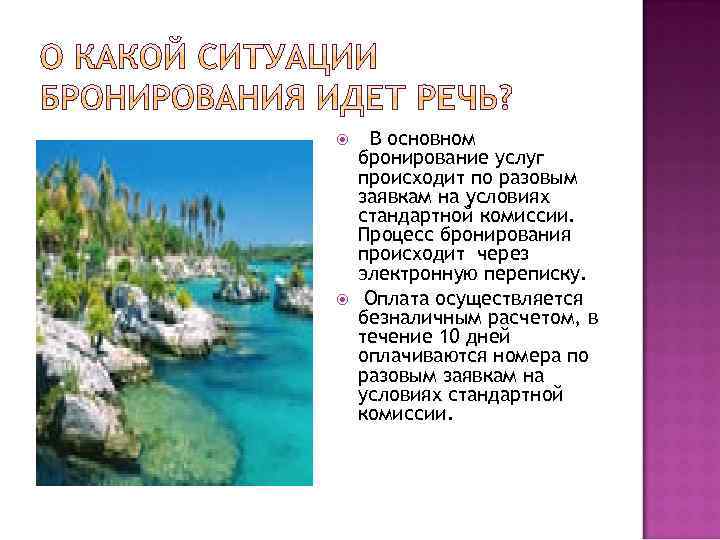 О КАКОЙ СИТУАЦИИ БРОНИРОВАНИЯ ИДЕТ РЕЧЬ?

В основном бронирование услуг происходит по разовым заявкам на условиях стандартной комиссии. Процесс бронирования происходит через электронную переписку.

Оплата осуществляется безналичным расчетом, в течение 10 дней оплачиваются номера по разовым заявкам на условиях стандартной комиссии.